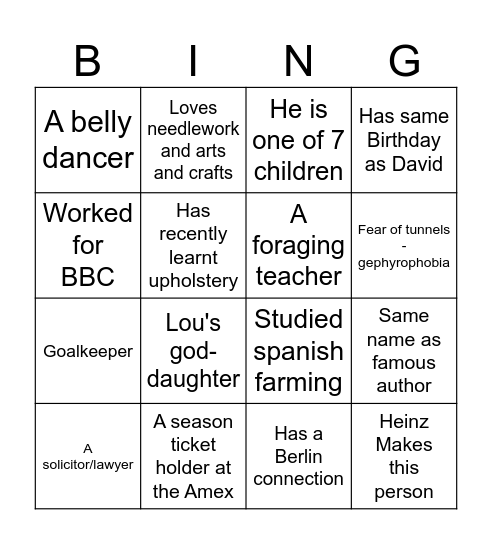 | B | I | N | G |
|---|---|---|---|
| A belly dancer | Loves needlework and arts and crafts | He is one of 7 children | Has same Birthday as David |
| Worked for BBC | Has recently learnt upholstery | A foraging teacher | Fear of tunnels - gephyrophobia |
| Goalkeeper | Lou's god-daughter | Studied spanish farming | Same name as famous author |
| A solicitor/lawyer | A season ticket holder at the Amex | Has a Berlin connection | Heinz Makes this person |